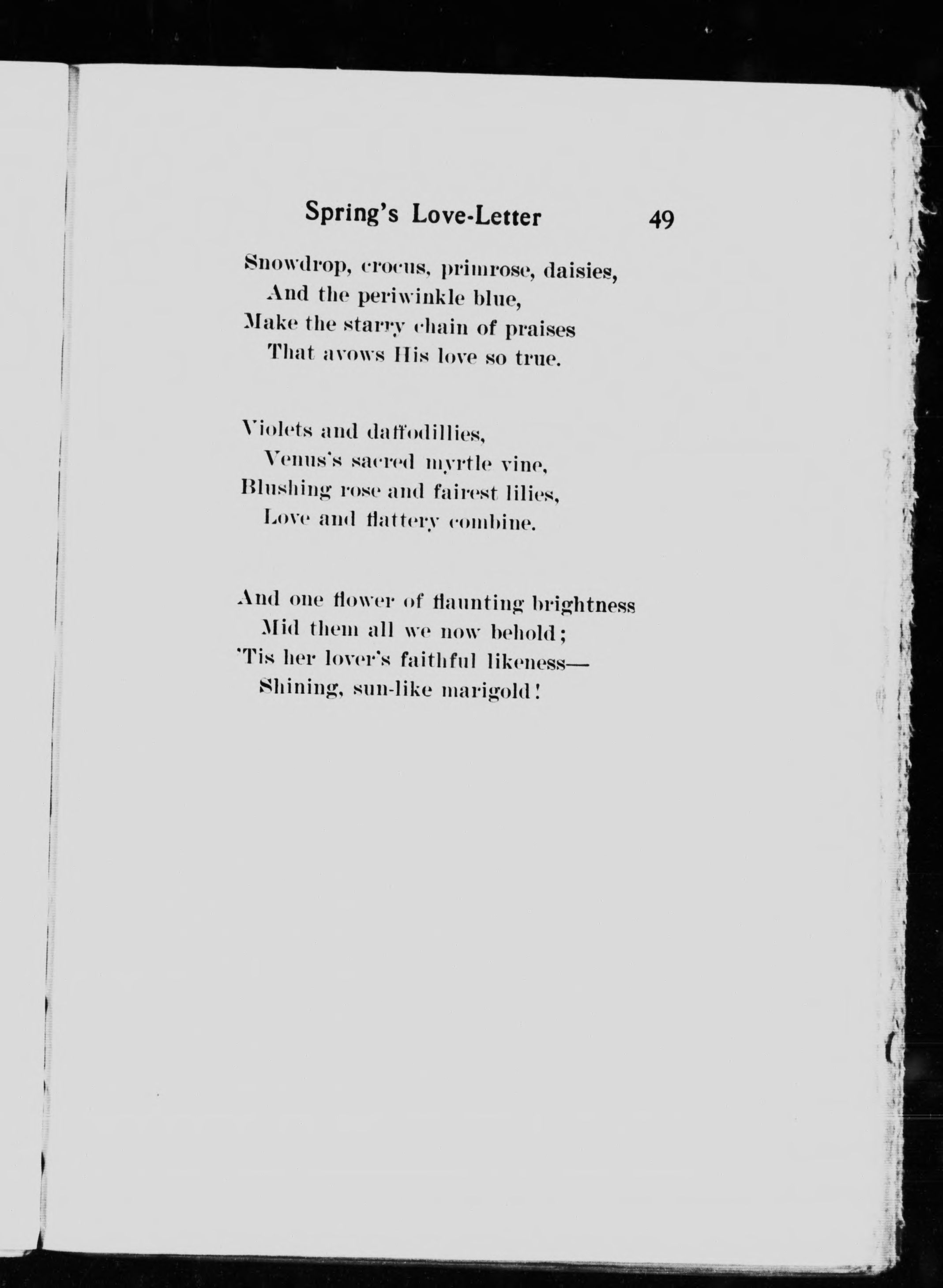 Spring's Love-Letter 49

Snowdrop, crocus, primrose, daisies,
And the periwinkle blue,
Make the starry chain of praises
That avows His love so true.

Violets and daffodillies,
Venus's sacred myrtle vine,
Blushing rose and fairest lilies,
Love and flattery combine.

And one flower of flaunting brightness
Mid them all we now behold;
'Tis her lover's faithful likeness—
Shining, sun-like marigold!